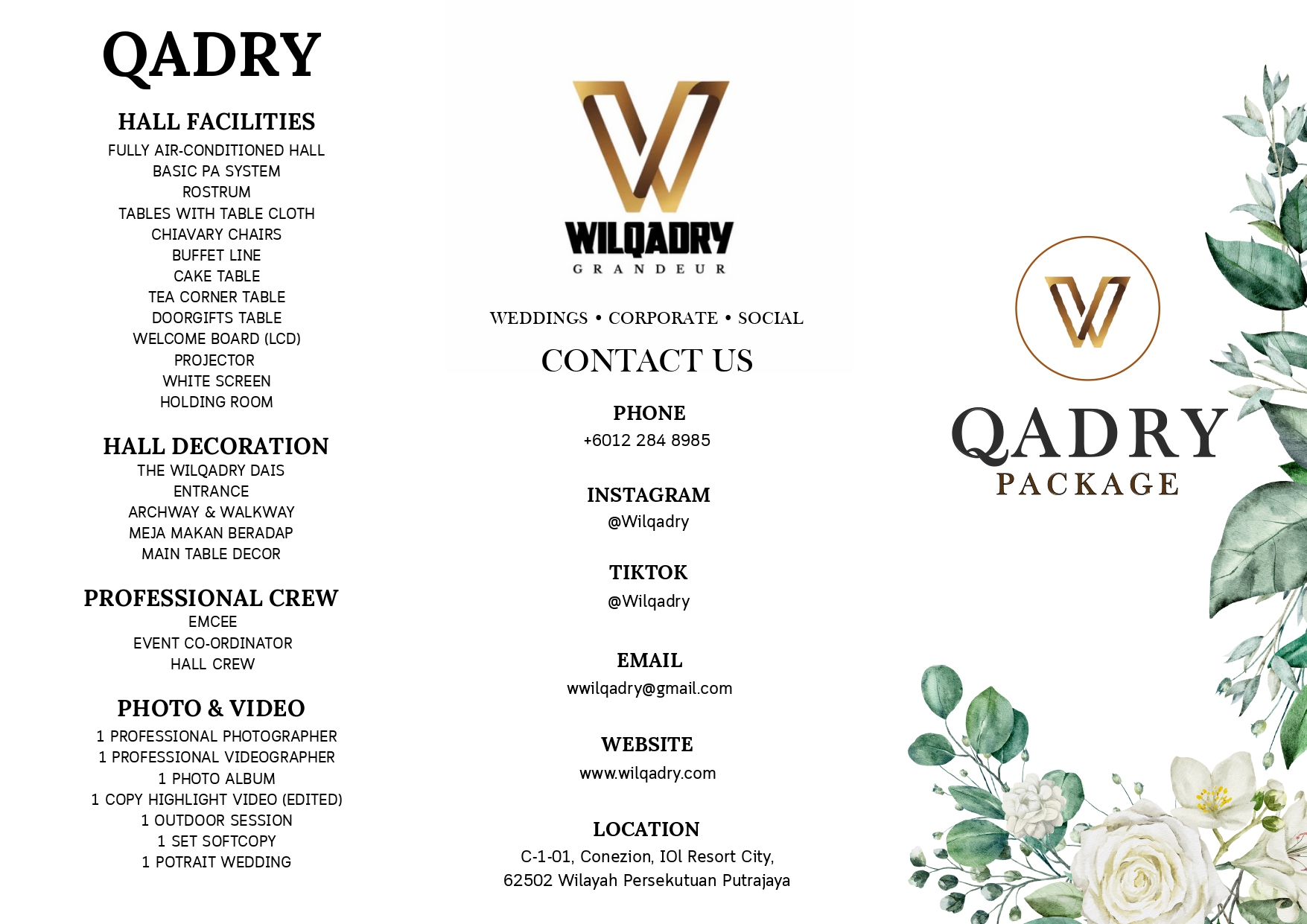 QADRY

HALL FACILITIES
FULLY AIR-CONDITIONED HALL
BASIC PA SYSTEM
ROSTRUM
TABLES WITH TABLE CLOTH
CHIAVARY CHAIRS
BUFFET LINE
CAKE TABLE
TEA CORNER TABLE
DOORGIFTS TABLE
WELCOME BOARD (LCD)
PROJECTOR
WHITE SCREEN
HOLDING ROOM

HALL DECORATION
THE WILQADRY DAIS
ENTRANCE
ARCHWAY & WALKWAY
MEJA MAKAN BERADAP
MAIN TABLE DECOR

PROFESSIONAL CREW
EMCEE
EVENT CO-ORDINATOR
HALL CREW

PHOTO & VIDEO
1 PROFESSIONAL PHOTOGRAPHER
1 PROFESSIONAL VIDEOGRAPHER
1 PHOTO ALBUM
1 COPY HIGHLIGHT VIDEO (EDITED)
1 OUTDOOR SESSION
1 SET SOFTCOPY
1 POTRAIT WEDDING

WILQADRY
GRANDEUR

WEDDINGS • CORPORATE • SOCIAL

CONTACT US

PHONE
+6012 284 8985

INSTAGRAM
@Wilqadry

TIKTOK
@Wilqadry

EMAIL
wwilqadry@gmail.com

WEBSITE
www.wilqadry.com

LOCATION
C-1-01, Conezion, IOl Resort City,
62502 Wilayah Persekutuan Putrajaya

QADRY
PACKAGE